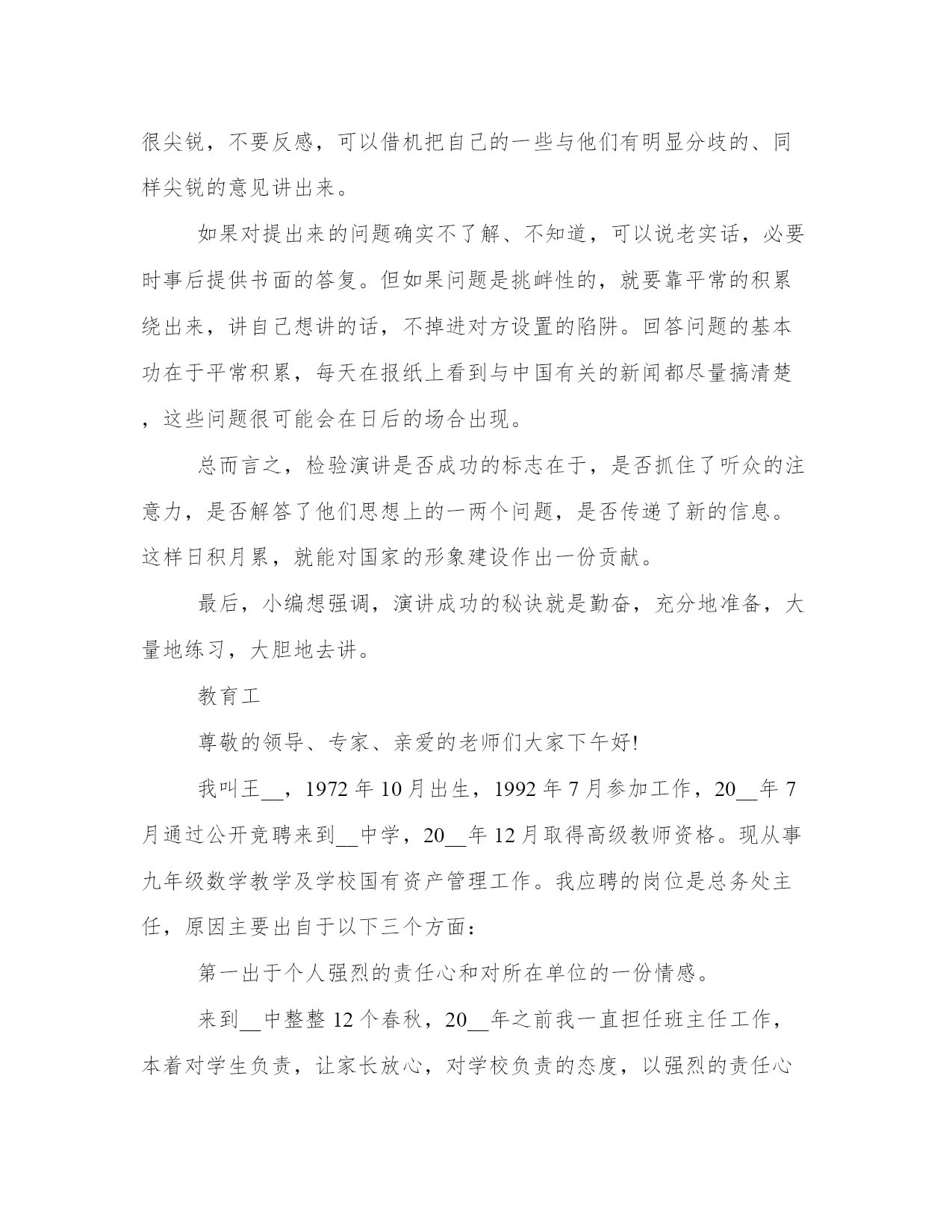 很尖锐，不要反感，可以借机把自己的一些与他们有明显分歧的、同样尖锐的意见讲出来。

如果对提出来的问题确实不了解、不知道，可以说老实话，必要时事后提供书面的答复。但如果问题是挑衅性的，就要靠平常的积累绕出来，讲自己想讲的话，不掉进对方设置的陷阱。回答问题的基本功在于平常积累，每天在报纸上看到与中国有关的新闻都尽量搞清楚，这些问题很可能会在日后的场合出现。

总而言之，检验演讲是否成功的标志在于，是否抓住了听众的注意力，是否解答了他们思想上的一两个问题，是否传递了新的信息。这样日积月累，就能对国家的形象建设作出一份贡献。

最后，小编想强调，演讲成功的秘诀就是勤奋，充分地准备，大量地练习，大胆地去讲。

教育工

尊敬的领导、专家、亲爱的老师们大家下午好!

我叫王__，1972年10月出生，1992年7月参加工作，20__年7月通过公开竞聘来到__中学，20__年12月取得高级教师资格。现从事九年级数学教学及学校国有资产管理工作。我应聘的岗位是总务处主任，原因主要出自于以下三个方面：

第一出于个人强烈的责任心和对所在单位的一份情感。

来到__中整整12个春秋，20__年之前我一直担任班主任工作，本着对学生负责，让家长放心，对学校负责的态度，以强烈的责任心